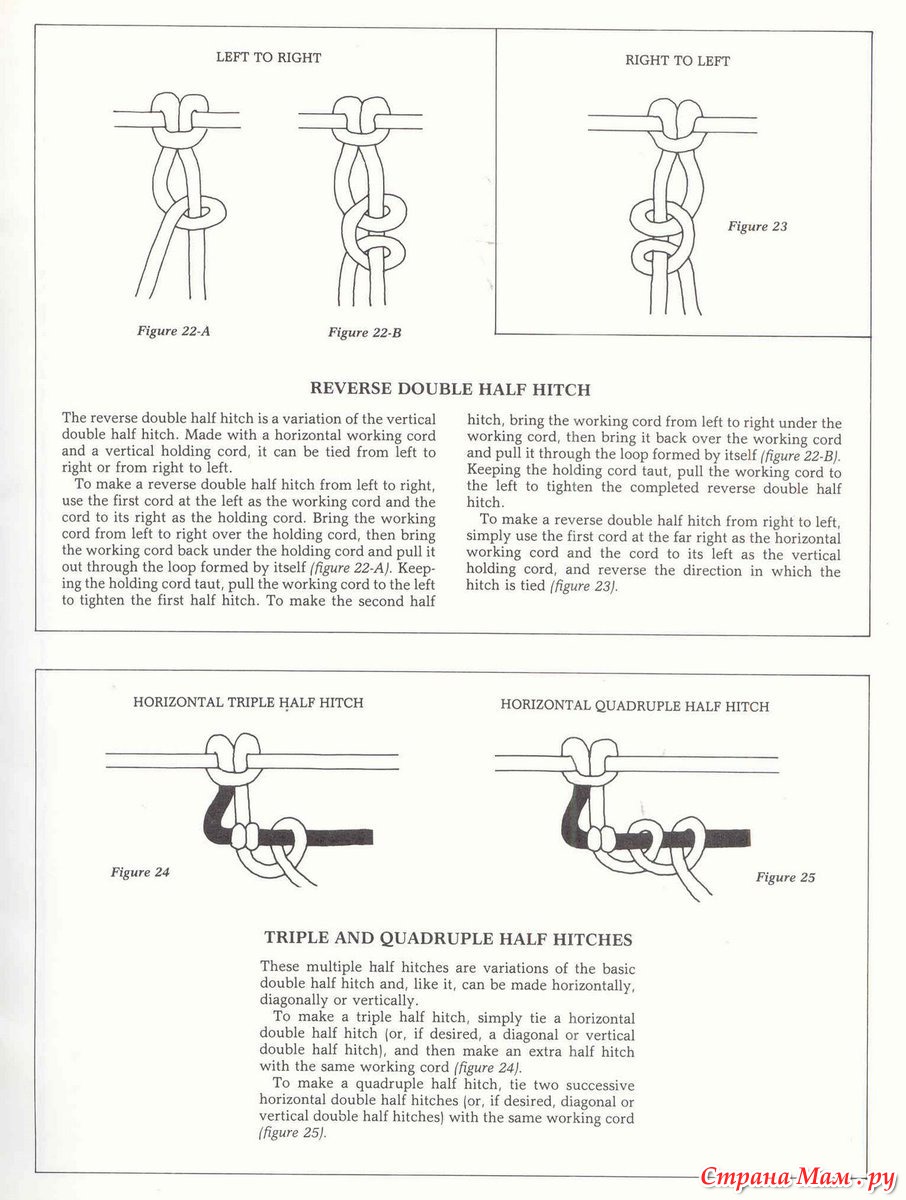 LEFT TO RIGHT

Figure 22-A

Figure 22-B

RIGHT TO LEFT

Figure 23

REVERSE DOUBLE HALF HITCH

The reverse double half hitch is a variation of the vertical double half hitch. Made with a horizontal working cord and a vertical holding cord, it can be tied from left to right or from right to left.

To make a reverse double half hitch from left to right, use the first cord at the left as the working cord and the cord to its right as the holding cord. Bring the working cord from left to right over the holding cord, then bring the working cord back under the holding cord and pull it out through the loop formed by itself (figure 22-A). Keeping the holding cord taut, pull the working cord to the left to tighten the first half hitch. To make the second half hitch, bring the working cord from left to right under the working cord, then bring it back over the working cord and pull it through the loop formed by itself (figure 22-B). Keeping the holding cord taut, pull the working cord to the left to tighten the completed reverse double half hitch.

To make a reverse double half hitch from right to left, simply use the first cord at the far right as the horizontal working cord and the cord to its left as the vertical holding cord, and reverse the direction in which the hitch is tied (figure 23).

HORIZONTAL TRIPLE HALF HITCH

Figure 24

HORIZONTAL QUADRUPLE HALF HITCH

Figure 25

TRIPLE AND QUADRUPLE HALF HITCHES

These multiple half hitches are variations of the basic double half hitch and, like it, can be made horizontally, diagonally or vertically.

To make a triple half hitch, simply tie a horizontal double half hitch (or, if desired, a diagonal or vertical double half hitch), and then make an extra half hitch with the same working cord (figure 24).

To make a quadruple half hitch, tie two successive horizontal double half hitches (or, if desired, diagonal or vertical double half hitches) with the same working cord (figure 25).

Страна-Мам.ру